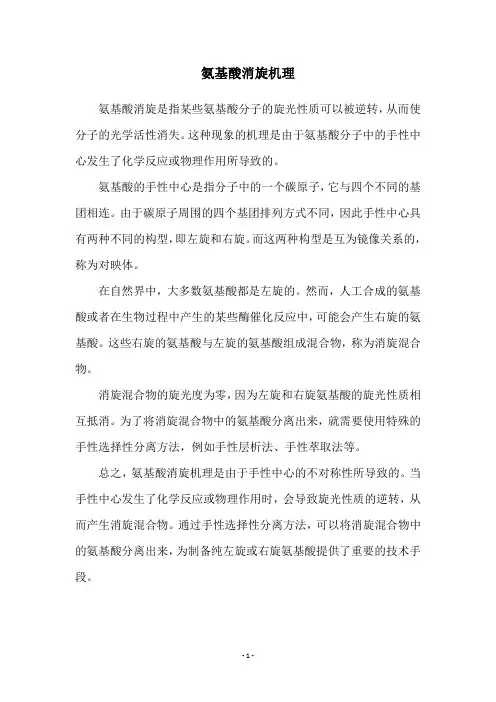 氨基酸消旋机理

氨基酸消旋是指某些氨基酸分子的旋光性质可以被逆转，从而使分子的光学活性消失。这种现象的机理是由于氨基酸分子中的手性中心发生了化学反应或物理作用所导致的。

氨基酸的手性中心是指分子中的一个碳原子，它与四个不同的基团相连。由于碳原子周围的四个基团排列方式不同，因此手性中心具有两种不同的构型，即左旋和右旋。而这两种构型是互为镜像关系的，称为对映体。

在自然界中，大多数氨基酸都是左旋的。然而，人工合成的氨基酸或者在生物过程中产生的某些酶催化反应中，可能会产生右旋的氨基酸。这些右旋的氨基酸与左旋的氨基酸组成混合物，称为消旋混合物。

消旋混合物的旋光度为零，因为左旋和右旋氨基酸的旋光性质相互抵消。为了将消旋混合物中的氨基酸分离出来，就需要使用特殊的手性选择性分离方法，例如手性层析法、手性萃取法等。

总之，氨基酸消旋机理是由于手性中心的不对称性所导致的。当手性中心发生了化学反应或物理作用时，会导致旋光性质的逆转，从而产生消旋混合物。通过手性选择性分离方法，可以将消旋混合物中的氨基酸分离出来，为制备纯左旋或右旋氨基酸提供了重要的技术手段。

- 1 -